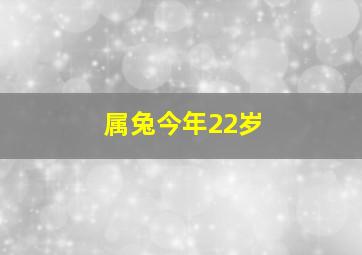 属兔今年22岁